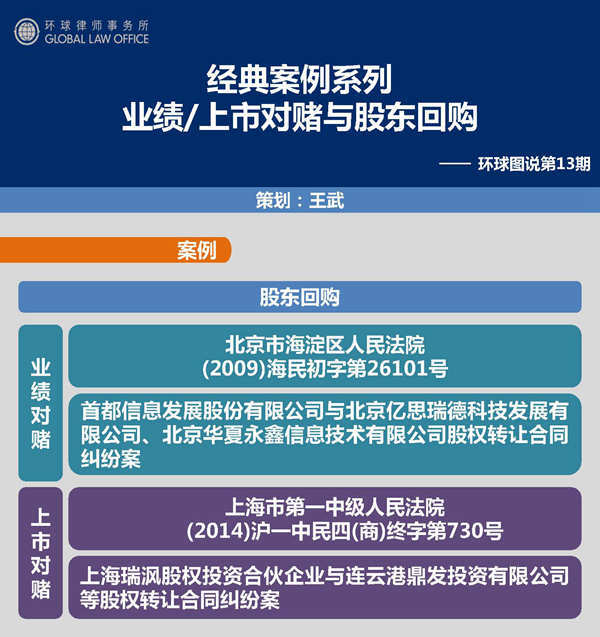 环球律师事务所
GLOBAL LAW OFFICE

经典案例系列
业绩/上市对赌与股东回购

—— 环球图说第13期

策划：王武

案例

股东回购

业绩对赌

北京市海淀区人民法院
(2009)海民初字第26101号

首都信息发展股份有限公司与北京亿思瑞德科技发展有限公司、北京华夏永鑫信息技术有限公司股权转让合同纠纷案

上市对赌

上海市第一中级人民法院
(2014)沪一中民四(商)终字第730号

上海瑞沨股权投资合伙企业与连云港鼎发投资有限公司等股权转让合同纠纷案